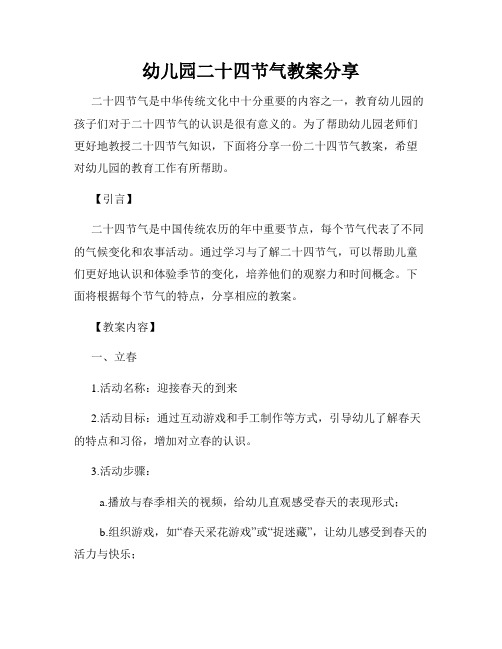 幼儿园二十四节气教案分享

二十四节气是中华传统文化中十分重要的内容之一，教育幼儿园的孩子们对于二十四节气的认识是很有意义的。为了帮助幼儿园老师们更好地教授二十四节气知识，下面将分享一份二十四节气教案，希望对幼儿园的教育工作有所帮助。

【引言】

二十四节气是中国传统农历的年中重要节点，每个节气代表了不同的气候变化和农事活动。通过学习与了解二十四节气，可以帮助儿童们更好地认识和体验季节的变化，培养他们的观察力和时间概念。下面将根据每个节气的特点，分享相应的教案。

【教案内容】

一、立春

1.活动名称：迎接春天的到来

2.活动目标：通过互动游戏和手工制作等方式，引导幼儿了解春天的特点和习俗，增加对立春的认识。

3.活动步骤：

a.播放与春季相关的视频，给幼儿直观感受春天的表现形式；

b.组织游戏，如“春天采花游戏”或“捉迷藏”，让幼儿感受到春天的活力与快乐；